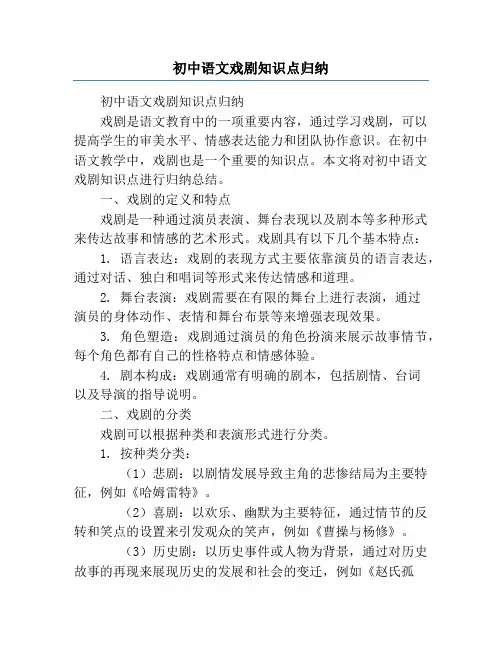 初中语文戏剧知识点归纳

初中语文戏剧知识点归纳

戏剧是语文教育中的一项重要内容，通过学习戏剧，可以提高学生的审美水平、情感表达能力和团队协作意识。在初中语文教学中，戏剧也是一个重要的知识点。本文将对初中语文戏剧知识点进行归纳总结。

一、戏剧的定义和特点

戏剧是一种通过演员表演、舞台表现以及剧本等多种形式来传达故事和情感的艺术形式。戏剧具有以下几个基本特点：

1. 语言表达：戏剧的表现方式主要依靠演员的语言表达，通过对话、独白和唱词等形式来传达情感和道理。

2. 舞台表演：戏剧需要在有限的舞台上进行表演，通过演员的身体动作、表情和舞台布景等来增强表现效果。

3. 角色塑造：戏剧通过演员的角色扮演来展示故事情节，每个角色都有自己的性格特点和情感体验。

4. 剧本构成：戏剧通常有明确的剧本，包括剧情、台词以及导演的指导说明。

二、戏剧的分类

戏剧可以根据种类和表演形式进行分类。

1. 按种类分类：

（1）悲剧：以剧情发展导致主角的悲惨结局为主要特征，例如《哈姆雷特》。

（2）喜剧：以欢乐、幽默为主要特征，通过情节的反转和笑点的设置来引发观众的笑声，例如《曹操与杨修》。

（3）历史剧：以历史事件或人物为背景，通过对历史故事的再现来展现历史的发展和社会的变迁，例如《赵氏孤